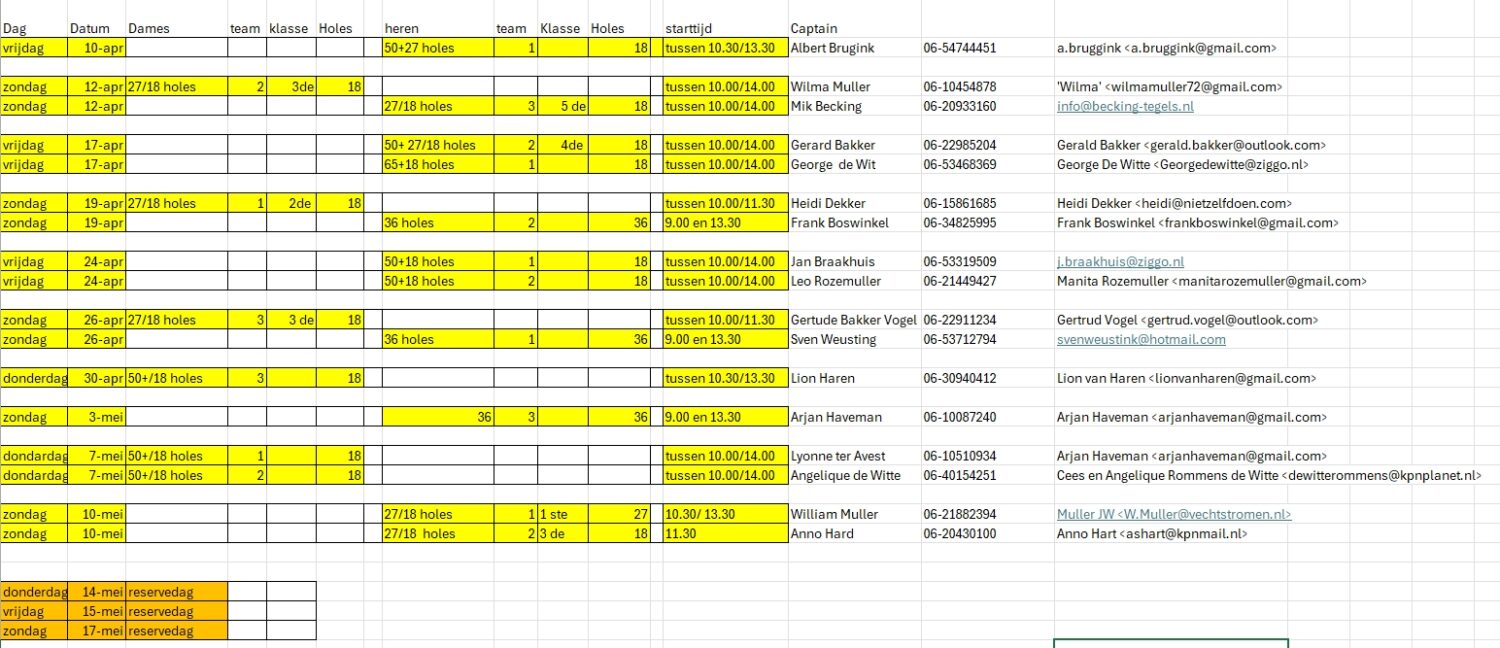 | Dag | Datum | Dames | team | klasse | Holes | heren | team | Klasse | Holes | starttijd | Captain | | |
|---|---|---|---|---|---|---|---|---|---|---|---|---|---|
| vrijdag | 10-apr | | | | | 50+27 holes | 1 | | 18 | tussen 10.30/13.30 | Albert Brugink | 06-54744451 | a.bruggink <a.bruggink@gmail.com> |
| zondag | 12-apr | 27/18 holes | 2 | 3de | 18 | | | | | tussen 10.00/14.00 | Wilma Muller | 06-10454878 | 'Wilma' <wilmamuller72@gmail.com> |
| zondag | 12-apr | | | | | 27/18 holes | 3 | 5 de | 18 | tussen 10.00/14.00 | Mik Becking | 06-20933160 | info@becking-tegels.nl |
| vrijdag | 17-apr | | | | | 50+ 27/18 holes | 2 | 4de | 18 | tussen 10.00/14.00 | Gerard Bakker | 06-22985204 | Gerald Bakker <gerald.bakker@outlook.com> |
| vrijdag | 17-apr | | | | | 65+18 holes | 1 | | 18 | tussen 10.00/14.00 | George de Wit | 06-53468369 | George De Witte <Georgedewitte@ziggo.nl> |
| zondag | 19-apr | 27/18 holes | 1 | 2de | 18 | | | | | tussen 10.00/11.30 | Heidi Dekker | 06-15861685 | Heidi Dekker <heidi@nietzelfdoen.com> |
| zondag | 19-apr | | | | | 36 holes | 2 | | 36 | 9.00 en 13.30 | Frank Boswinkel | 06-34825995 | Frank Boswinkel <frankboswinkel@gmail.com> |
| vrijdag | 24-apr | | | | | 50+18 holes | 1 | | 18 | tussen 10.00/14.00 | Jan Braakhuis | 06-53319509 | j.braakhuis@ziggo.nl |
| vrijdag | 24-apr | | | | | 50+18 holes | 2 | | 18 | tussen 10.00/14.00 | Leo Rozemuller | 06-21449427 | Manita Rozemuller <manitarozemuller@gmail.com> |
| zondag | 26-apr | 27/18 holes | 3 | 3 de | 18 | | | | | tussen 10.00/11.30 | Gertude Bakker Vogel | 06-22911234 | Gertrud Vogel <gertrud.vogel@outlook.com> |
| zondag | 26-apr | | | | | 36 holes | 1 | | 36 | 9.00 en 13.30 | Sven Weusting | 06-53712794 | svenweustink@hotmail.com |
| donderdag | 30-apr | 50+/18 holes | 3 | | 18 | | | | | tussen 10.30/13.30 | Lion Haren | 06-30940412 | Lion van Haren <lionvanharen@gmail.com> |
| zondag | 3-mei | | | | | 36 | 3 | | 36 | 9.00 en 13.30 | Arjan Haveman | 06-10087240 | Arjan Haveman <arjanhaveman@gmail.com> |
| dondardag | 7-mei | 50+/18 holes | 1 | | 18 | | | | | tussen 10.00/14.00 | Lyonne ter Avest | 06-10510934 | Arjan Haveman <arjanhaveman@gmail.com> |
| dondardag | 7-mei | 50+/18 holes | 2 | | 18 | | | | | tussen 10.00/14.00 | Angelique de Witte | 06-40154251 | Cees en Angelique Rommens de Witte <dewitterommens@kpnplanet.nl> |
| zondag | 10-mei | | | | | 27/18 holes | 1 | 1 ste | 27 | 10.30/ 13.30 | William Muller | 06-21882394 | Muller JW <W.Muller@vechtstromen.nl> |
| zondag | 10-mei | | | | | 27/18 holes | 2 | 3 de | 18 | 11.30 | Anno Hard | 06-20430100 | Anno Hart <ashart@kpnmail.nl> |
| donderdag | 14-mei | reservedag | | | | | | | | | | | |
| vrijdag | 15-mei | reservedag | | | | | | | | | | | |
| zondag | 17-mei | reservedag | | | | | | | | | | | |